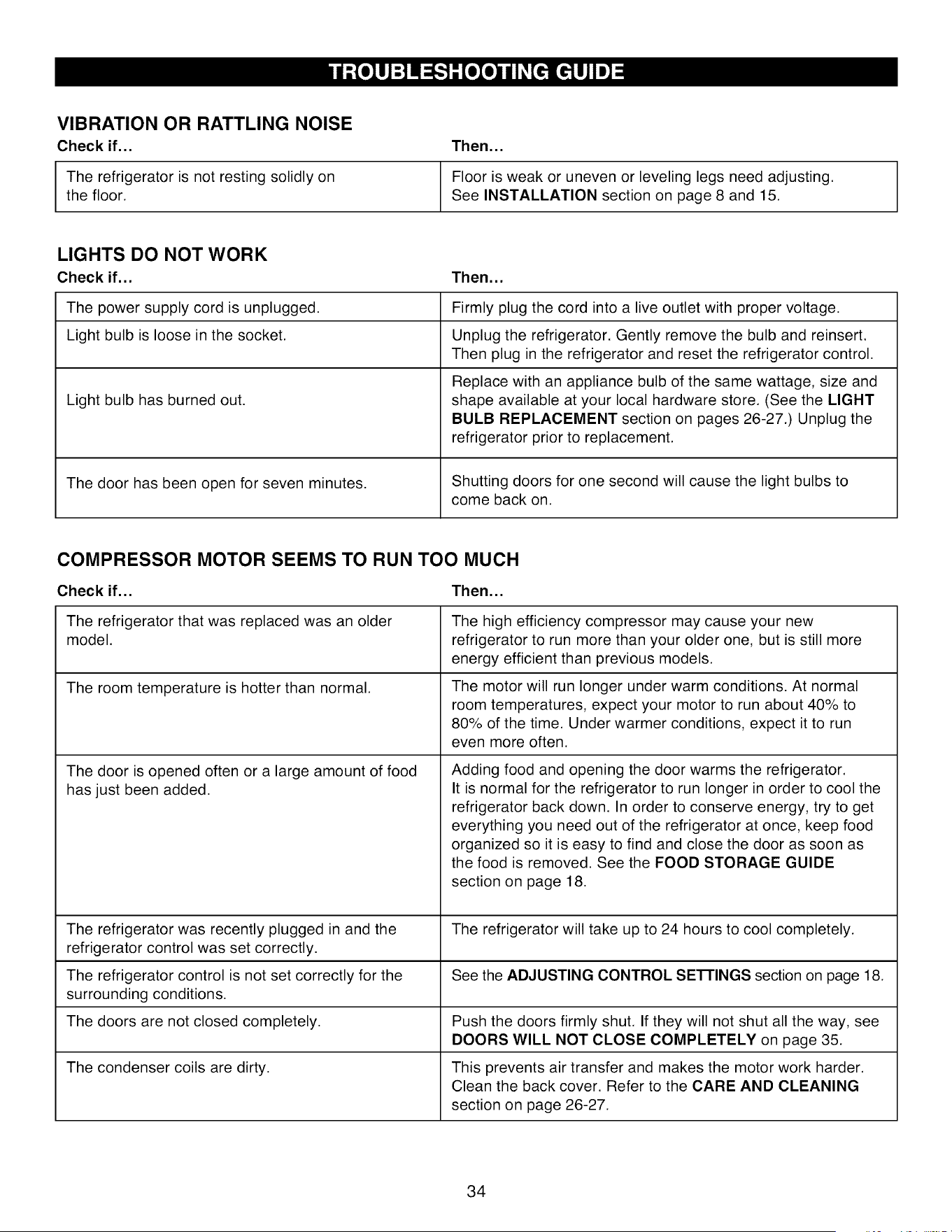 TROUBLESHOOTING GUIDE

VIBRATION OR RATTLING NOISE

| Check if... | Then... |
|---|---|
| The refrigerator is not resting solidly on the floor. | Floor is weak or uneven or leveling legs need adjusting. See INSTALLATION section on page 8 and 15. |

LIGHTS DO NOT WORK

| Check if... | Then... |
|---|---|
| The power supply cord is unplugged. | Firmly plug the cord into a live outlet with proper voltage. |
| Light bulb is loose in the socket. | Unplug the refrigerator. Gently remove the bulb and reinsert. Then plug in the refrigerator and reset the refrigerator control. |
| Light bulb has burned out. | Replace with an appliance bulb of the same wattage, size and shape available at your local hardware store. (See the LIGHT BULB REPLACEMENT section on pages 26-27.) Unplug the refrigerator prior to replacement. |
| The door has been open for seven minutes. | Shutting doors for one second will cause the light bulbs to come back on. |

COMPRESSOR MOTOR SEEMS TO RUN TOO MUCH

| Check if... | Then... |
|---|---|
| The refrigerator that was replaced was an older model. | The high efficiency compressor may cause your new refrigerator to run more than your older one, but is still more energy efficient than previous models. |
| The room temperature is hotter than normal. | The motor will run longer under warm conditions. At normal room temperatures, expect your motor to run about 40% to 80% of the time. Under warmer conditions, expect it to run even more often. |
| The door is opened often or a large amount of food has just been added. | Adding food and opening the door warms the refrigerator. It is normal for the refrigerator to run longer in order to cool the refrigerator back down. In order to conserve energy, try to get everything you need out of the refrigerator at once, keep food organized so it is easy to find and close the door as soon as the food is removed. See the FOOD STORAGE GUIDE section on page 18. |
| The refrigerator was recently plugged in and the refrigerator control was set correctly. | The refrigerator will take up to 24 hours to cool completely. |
| The refrigerator control is not set correctly for the surrounding conditions. | See the ADJUSTING CONTROL SETTINGS section on page 18. |
| The doors are not closed completely. | Push the doors firmly shut. If they will not shut all the way, see DOORS WILL NOT CLOSE COMPLETELY on page 35. |
| The condenser coils are dirty. | This prevents air transfer and makes the motor work harder. Clean the back cover. Refer to the CARE AND CLEANING section on page 26-27. |

34